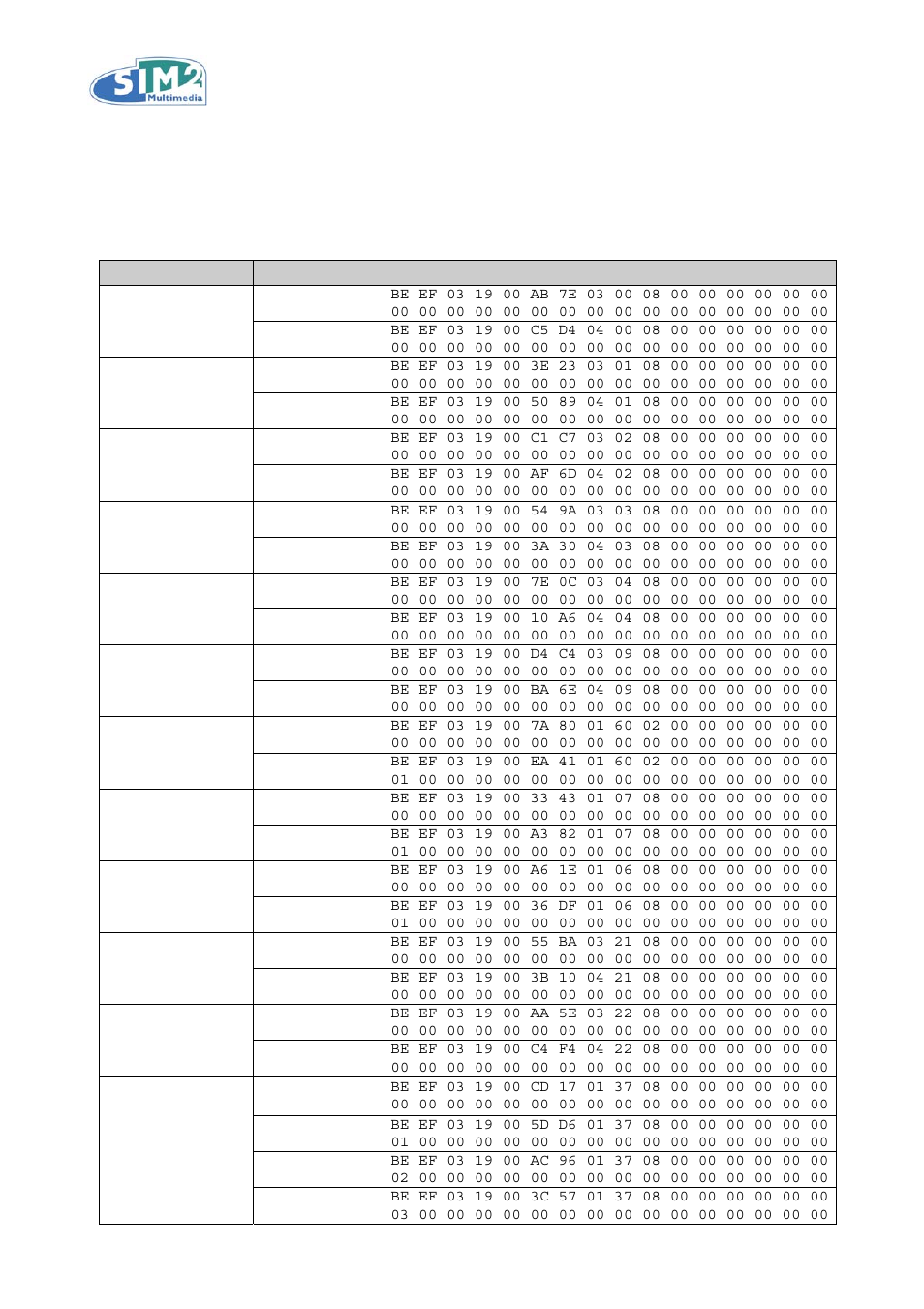 SIM2 Multimedia

| | | |
|---|---|---|
| | | BE EF 03 19 00 AB 7E 03 00 08 00 00 00 00 00 00 00 00 00 00 00 00 00 00 00 00 00 00 00 00 00 00 |
| | | BE EF 03 19 00 C5 D4 04 00 08 00 00 00 00 00 00 00 00 00 00 00 00 00 00 00 00 00 00 00 00 00 00 |
| | | BE EF 03 19 00 3E 23 03 01 08 00 00 00 00 00 00 00 00 00 00 00 00 00 00 00 00 00 00 00 00 00 00 |
| | | BE EF 03 19 00 50 89 04 01 08 00 00 00 00 00 00 00 00 00 00 00 00 00 00 00 00 00 00 00 00 00 00 |
| | | BE EF 03 19 00 C1 C7 03 02 08 00 00 00 00 00 00 00 00 00 00 00 00 00 00 00 00 00 00 00 00 00 00 |
| | | BE EF 03 19 00 AF 6D 04 02 08 00 00 00 00 00 00 00 00 00 00 00 00 00 00 00 00 00 00 00 00 00 00 |
| | | BE EF 03 19 00 54 9A 03 03 08 00 00 00 00 00 00 00 00 00 00 00 00 00 00 00 00 00 00 00 00 00 00 |
| | | BE EF 03 19 00 3A 30 04 03 08 00 00 00 00 00 00 00 00 00 00 00 00 00 00 00 00 00 00 00 00 00 00 |
| | | BE EF 03 19 00 7E 0C 03 04 08 00 00 00 00 00 00 00 00 00 00 00 00 00 00 00 00 00 00 00 00 00 00 |
| | | BE EF 03 19 00 10 A6 04 04 08 00 00 00 00 00 00 00 00 00 00 00 00 00 00 00 00 00 00 00 00 00 00 |
| | | BE EF 03 19 00 D4 C4 03 09 08 00 00 00 00 00 00 00 00 00 00 00 00 00 00 00 00 00 00 00 00 00 00 |
| | | BE EF 03 19 00 BA 6E 04 09 08 00 00 00 00 00 00 00 00 00 00 00 00 00 00 00 00 00 00 00 00 00 00 |
| | | BE EF 03 19 00 7A 80 01 60 02 00 00 00 00 00 00 00 00 00 00 00 00 00 00 00 00 00 00 00 00 00 00 |
| | | BE EF 03 19 00 EA 41 01 60 02 00 00 00 00 00 00 01 00 00 00 00 00 00 00 00 00 00 00 00 00 00 00 |
| | | BE EF 03 19 00 33 43 01 07 08 00 00 00 00 00 00 00 00 00 00 00 00 00 00 00 00 00 00 00 00 00 00 |
| | | BE EF 03 19 00 A3 82 01 07 08 00 00 00 00 00 00 01 00 00 00 00 00 00 00 00 00 00 00 00 00 00 00 |
| | | BE EF 03 19 00 A6 1E 01 06 08 00 00 00 00 00 00 00 00 00 00 00 00 00 00 00 00 00 00 00 00 00 00 |
| | | BE EF 03 19 00 36 DF 01 06 08 00 00 00 00 00 00 01 00 00 00 00 00 00 00 00 00 00 00 00 00 00 00 |
| | | BE EF 03 19 00 55 BA 03 21 08 00 00 00 00 00 00 00 00 00 00 00 00 00 00 00 00 00 00 00 00 00 00 |
| | | BE EF 03 19 00 3B 10 04 21 08 00 00 00 00 00 00 00 00 00 00 00 00 00 00 00 00 00 00 00 00 00 00 |
| | | BE EF 03 19 00 AA 5E 03 22 08 00 00 00 00 00 00 00 00 00 00 00 00 00 00 00 00 00 00 00 00 00 00 |
| | | BE EF 03 19 00 C4 F4 04 22 08 00 00 00 00 00 00 00 00 00 00 00 00 00 00 00 00 00 00 00 00 00 00 |
| | | BE EF 03 19 00 CD 17 01 37 08 00 00 00 00 00 00 00 00 00 00 00 00 00 00 00 00 00 00 00 00 00 00 |
| | | BE EF 03 19 00 5D D6 01 37 08 00 00 00 00 00 00 01 00 00 00 00 00 00 00 00 00 00 00 00 00 00 00 |
| | | BE EF 03 19 00 AC 96 01 37 08 00 00 00 00 00 00 02 00 00 00 00 00 00 00 00 00 00 00 00 00 00 00 |
| | | BE EF 03 19 00 3C 57 01 37 08 00 00 00 00 00 00 03 00 00 00 00 00 00 00 00 00 00 00 00 00 00 00 |